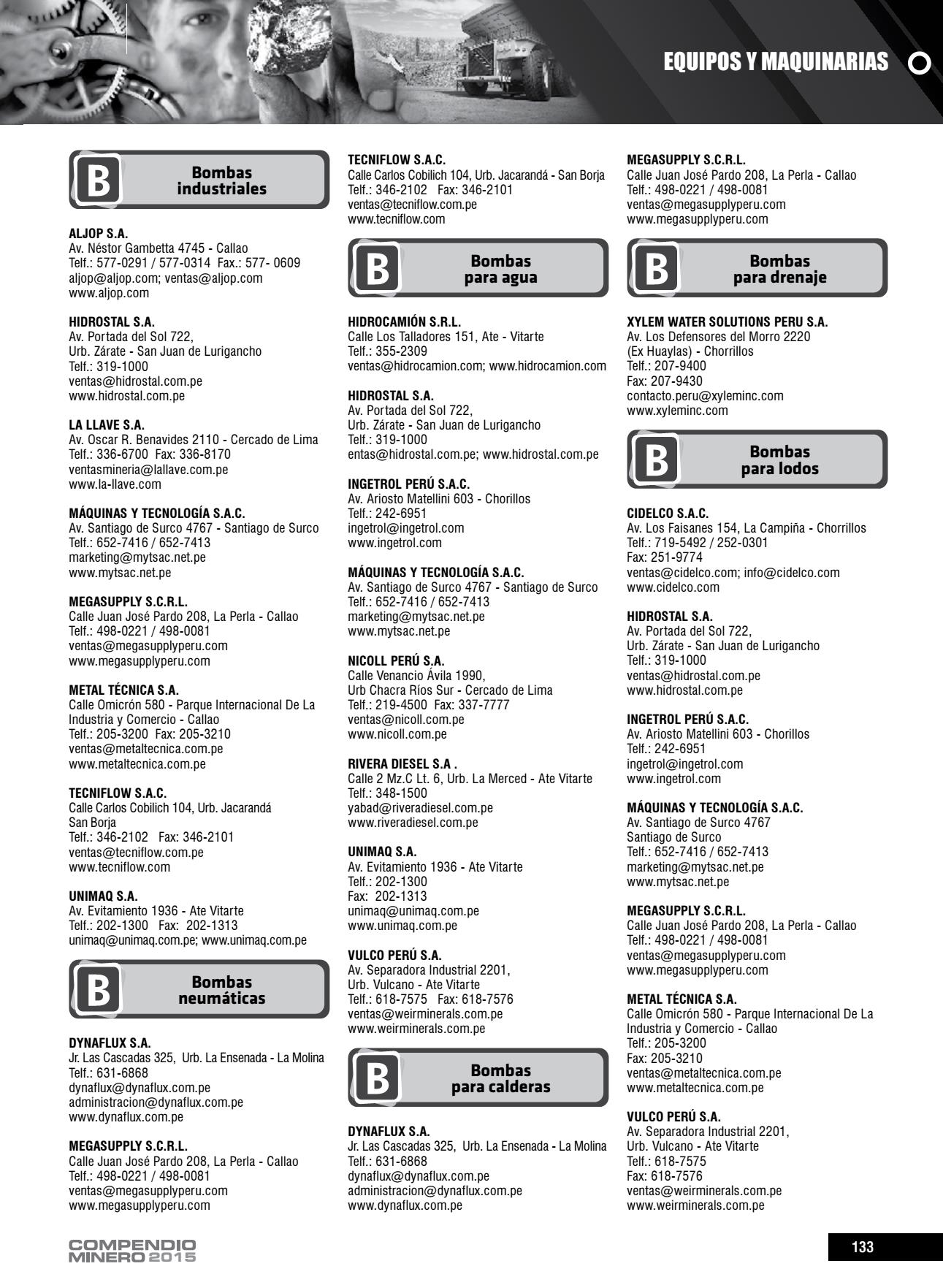 EQUIPOS Y MAQUINARIAS

B
Bombas industriales

ALJOP S.A.
Av. Néstor Gambetta 4745 - Callao
Telf.: 577-0291 / 577-0314 Fax.: 577- 0609
aljop@aljop.com; ventas@aljop.com
www.aljop.com

HIDROSTAL S.A.
Av. Portada del Sol 722,
Urb. Zárate - San Juan de Lurigancho
Telf.: 319-1000
ventas@hidrostal.com.pe
www.hidrostal.com.pe

LA LLAVE S.A.
Av. Oscar R. Benavides 2110 - Cercado de Lima
Telf.: 336-6700 Fax: 336-8170
ventasmineria@lallave.com.pe
www.la-llave.com

MÁQUINAS Y TECNOLOGÍA S.A.C.
Av. Santiago de Surco 4767 - Santiago de Surco
Telf.: 652-7416 / 652-7413
marketing@mytsac.net.pe
www.mytsac.net.pe

MEGASUPPLY S.C.R.L.
Calle Juan José Pardo 208, La Perla - Callao
Telf.: 498-0221 / 498-0081
ventas@megasupplyperu.com
www.megasupplyperu.com

METAL TÉCNICA S.A.
Calle Omicrón 580 - Parque Internacional De La Industria y Comercio - Callao
Telf.: 205-3200 Fax: 205-3210
ventas@metaltecnica.com.pe
www.metaltecnica.com.pe

TECNIFLOW S.A.C.
Calle Carlos Cobilich 104, Urb. Jacarandá
San Borja
Telf.: 346-2102 Fax: 346-2101
ventas@tecniflow.com.pe
www.tecniflow.com

UNIMAQ S.A.
Av. Evitamiento 1936 - Ate Vitarte
Telf.: 202-1300 Fax: 202-1313
unimaq@unimaq.com.pe; www.unimaq.com.pe

B
Bombas neumáticas

DYNAFLUX S.A.
Jr. Las Cascadas 325, Urb. La Ensenada - La Molina
Telf.: 631-6868
dynaflux@dynaflux.com.pe
administracion@dynaflux.com.pe
www.dynaflux.com.pe

MEGASUPPLY S.C.R.L.
Calle Juan José Pardo 208, La Perla - Callao
Telf.: 498-0221 / 498-0081
ventas@megasupplyperu.com
www.megasupplyperu.com

TECNIFLOW S.A.C.
Calle Carlos Cobilich 104, Urb. Jacarandá - San Borja
Telf.: 346-2102 Fax: 346-2101
ventas@tecniflow.com.pe
www.tecniflow.com

B
Bombas para agua

HIDROCAMIÓN S.R.L.
Calle Los Talladores 151, Ate - Vitarte
Telf.: 355-2309
ventas@hidrocamion.com; www.hidrocamion.com

HIDROSTAL S.A.
Av. Portada del Sol 722,
Urb. Zárate - San Juan de Lurigancho
Telf.: 319-1000
entas@hidrostal.com.pe; www.hidrostal.com.pe

INGETROL PERÚ S.A.C.
Av. Ariosto Matellini 603 - Chorillos
Telf.: 242-6951
ingetrol@ingetrol.com
www.ingetrol.com

MÁQUINAS Y TECNOLOGÍA S.A.C.
Av. Santiago de Surco 4767 - Santiago de Surco
Telf.: 652-7416 / 652-7413
marketing@mytsac.net.pe
www.mytsac.net.pe

NICOLL PERÚ S.A.
Calle Venancio Ávila 1990,
Urb Chacra Ríos Sur - Cercado de Lima
Telf.: 219-4500 Fax: 337-7777
ventas@nicoll.com.pe
www.nicoll.com.pe

RIVERA DIESEL S.A .
Calle 2 Mz.C Lt. 6, Urb. La Merced - Ate Vitarte
Telf.: 348-1500
yabad@riveradiesel.com.pe
www.riveradiesel.com.pe

UNIMAQ S.A.
Av. Evitamiento 1936 - Ate Vitarte
Telf.: 202-1300
Fax: 202-1313
unimaq@unimaq.com.pe
www.unimaq.com.pe

VULCO PERÚ S.A.
Av. Separadora Industrial 2201,
Urb. Vulcano - Ate Vitarte
Telf.: 618-7575 Fax: 618-7576
ventas@weirminerals.com.pe
www.weirminerals.com.pe

B
Bombas para calderas

DYNAFLUX S.A.
Jr. Las Cascadas 325, Urb. La Ensenada - La Molina
Telf.: 631-6868
dynaflux@dynaflux.com.pe
administracion@dynaflux.com.pe
www.dynaflux.com.pe

MEGASUPPLY S.C.R.L.
Calle Juan José Pardo 208, La Perla - Callao
Telf.: 498-0221 / 498-0081
ventas@megasupplyperu.com
www.megasupplyperu.com

B
Bombas para drenaje

XYLEM WATER SOLUTIONS PERU S.A.
Av. Los Defensores del Morro 2220
(Ex Huaylas) - Chorrillos
Telf.: 207-9400
Fax: 207-9430
contacto.peru@xyleminc.com
www.xyleminc.com

B
Bombas para lodos

CIDELCO S.A.C.
Av. Los Faisanes 154, La Campiña - Chorrillos
Telf.: 719-5492 / 252-0301
Fax: 251-9774
ventas@cidelco.com; info@cidelco.com
www.cidelco.com

HIDROSTAL S.A.
Av. Portada del Sol 722,
Urb. Zárate - San Juan de Lurigancho
Telf.: 319-1000
ventas@hidrostal.com.pe
www.hidrostal.com.pe

INGETROL PERÚ S.A.C.
Av. Ariosto Matellini 603 - Chorillos
Telf.: 242-6951
ingetrol@ingetrol.com
www.ingetrol.com

MÁQUINAS Y TECNOLOGÍA S.A.C.
Av. Santiago de Surco 4767
Santiago de Surco
Telf.: 652-7416 / 652-7413
marketing@mytsac.net.pe
www.mytsac.net.pe

MEGASUPPLY S.C.R.L.
Calle Juan José Pardo 208, La Perla - Callao
Telf.: 498-0221 / 498-0081
ventas@megasupplyperu.com
www.megasupplyperu.com

METAL TÉCNICA S.A.
Calle Omicrón 580 - Parque Internacional De La Industria y Comercio - Callao
Telf.: 205-3200
Fax: 205-3210
ventas@metaltecnica.com.pe
www.metaltecnica.com.pe

VULCO PERÚ S.A.
Av. Separadora Industrial 2201,
Urb. Vulcano - Ate Vitarte
Telf.: 618-7575
Fax: 618-7576
ventas@weirminerals.com.pe
www.weirminerals.com.pe

COMPENDIO MINERO 2015

133